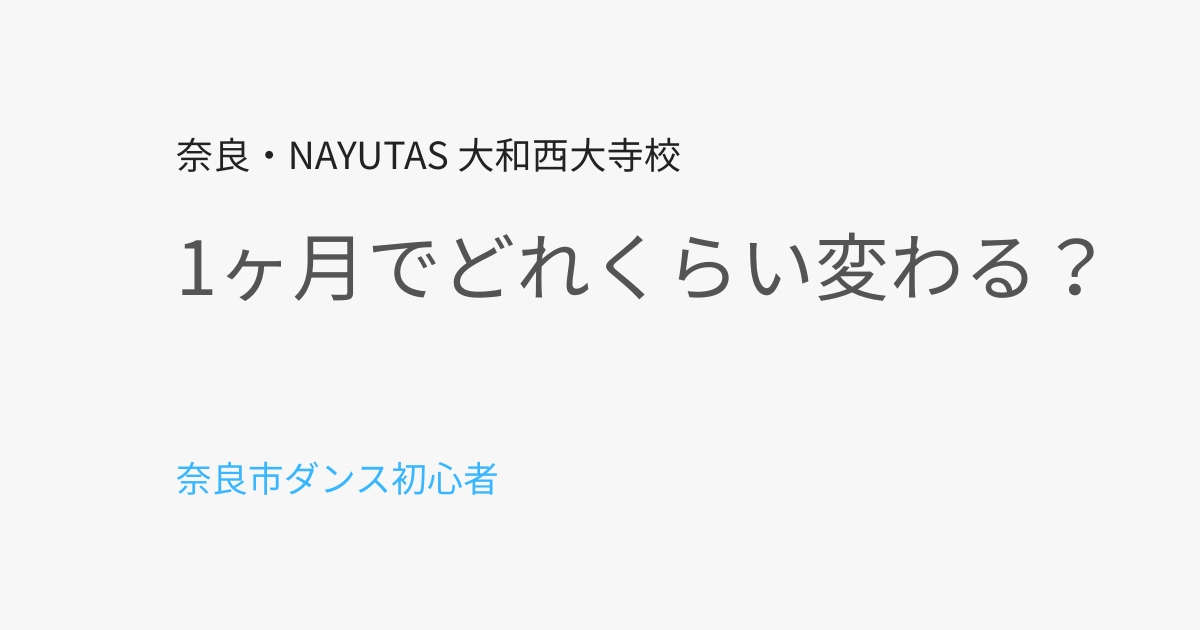 奈良・NAYUTAS 大和西大寺校

1ヶ月でどれくらい変わる？

奈良市ダンス初心者